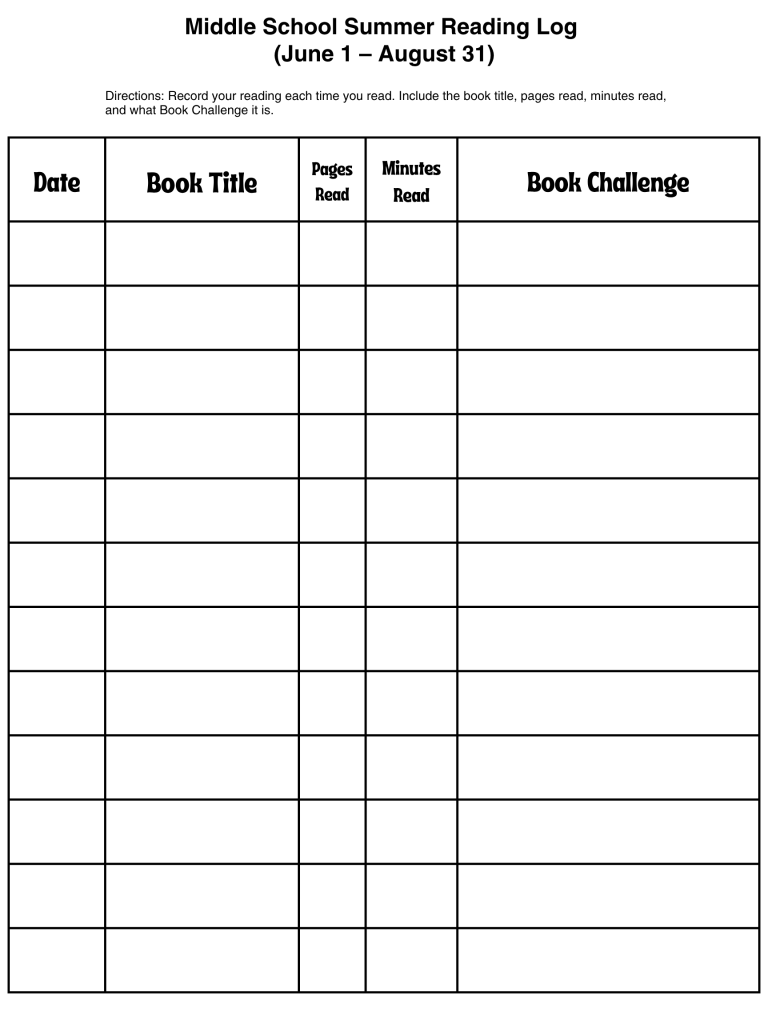 Middle School Summer Reading Log
(June 1 – August 31)

Directions: Record your reading each time you read. Include the book title, pages read, minutes read, and what Book Challenge it is.

| Date | Book Title | Pages Read | Minutes Read | Book Challenge |
|---|---|---|---|---|
| | | | | |
| | | | | |
| | | | | |
| | | | | |
| | | | | |
| | | | | |
| | | | | |
| | | | | |
| | | | | |
| | | | | |
| | | | | |
| | | | | |